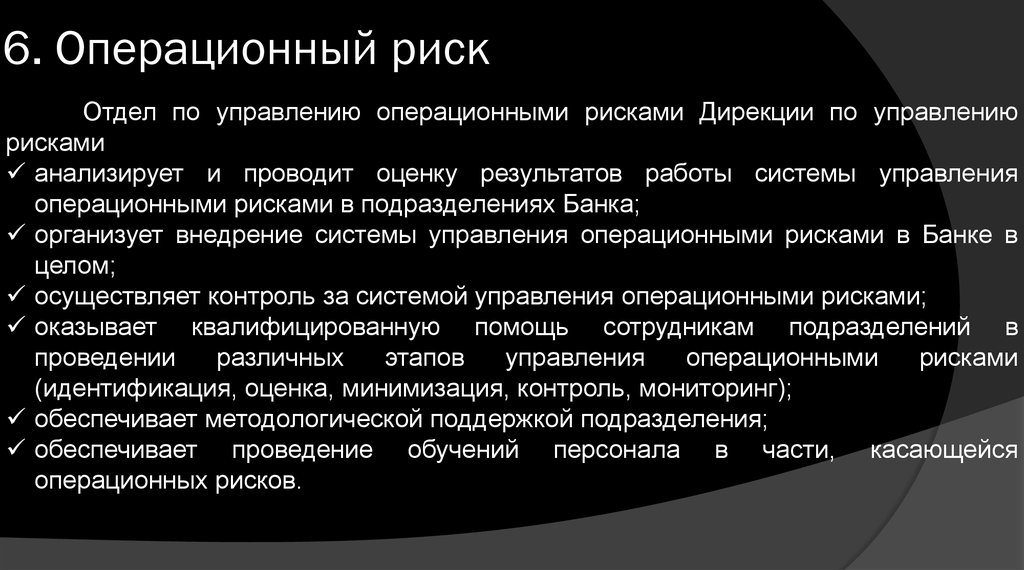 6. Операционный риск

Отдел по управлению операционными рисками Дирекции по управлению рисками

✓ анализирует и проводит оценку результатов работы системы управления операционными рисками в подразделениях Банка;
✓ организует внедрение системы управления операционными рисками в Банке в целом;
✓ осуществляет контроль за системой управления операционными рисками;
✓ оказывает квалифицированную помощь сотрудникам подразделений в проведении различных этапов управления операционными рисками (идентификация, оценка, минимизация, контроль, мониторинг);
✓ обеспечивает методологической поддержкой подразделения;
✓ обеспечивает проведение обучений персонала в части, касающейся операционных рисков.